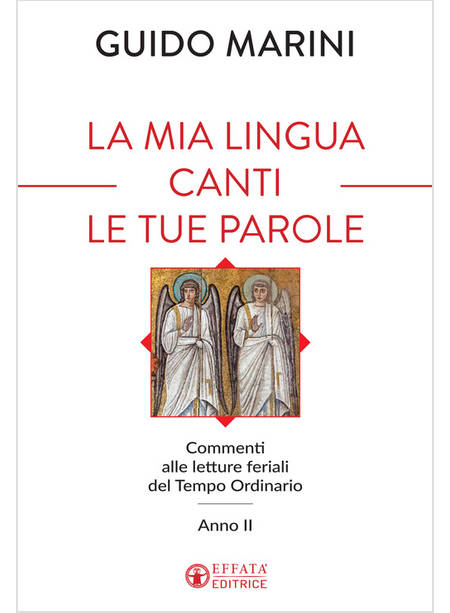 GUIDO MARINI

LA MIA LINGUA
CANTI
LE TUE PAROLE

Commenti
alle letture feriali
del Tempo Ordinario

Anno II

EFFATA'
EDITRICE